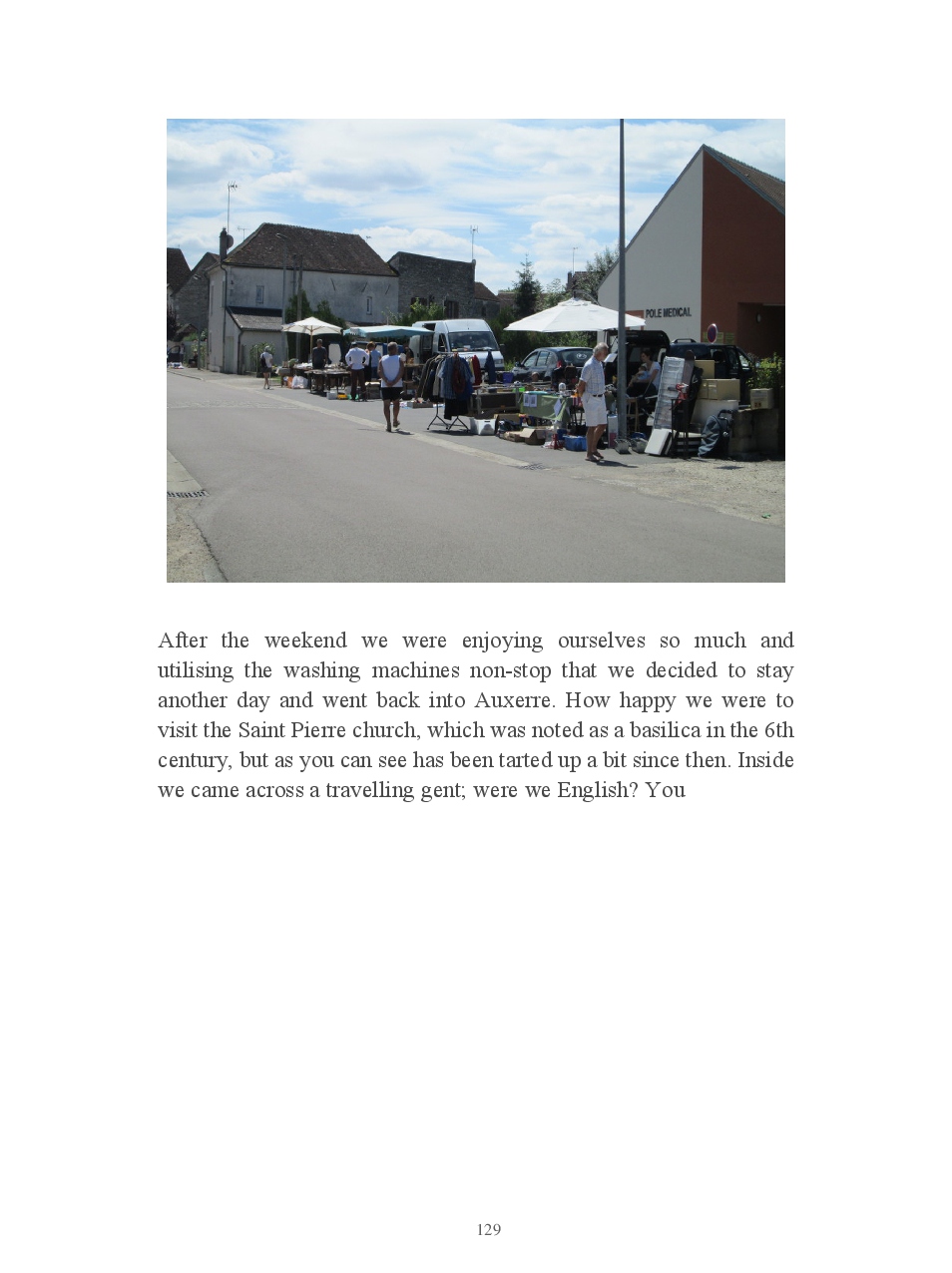 POLE MEDICAL

After the weekend we were enjoying ourselves so much and utilising the washing machines non-stop that we decided to stay another day and went back into Auxerre. How happy we were to visit the Saint Pierre church, which was noted as a basilica in the 6th century, but as you can see has been tarted up a bit since then. Inside we came across a travelling gent; were we English? You

129